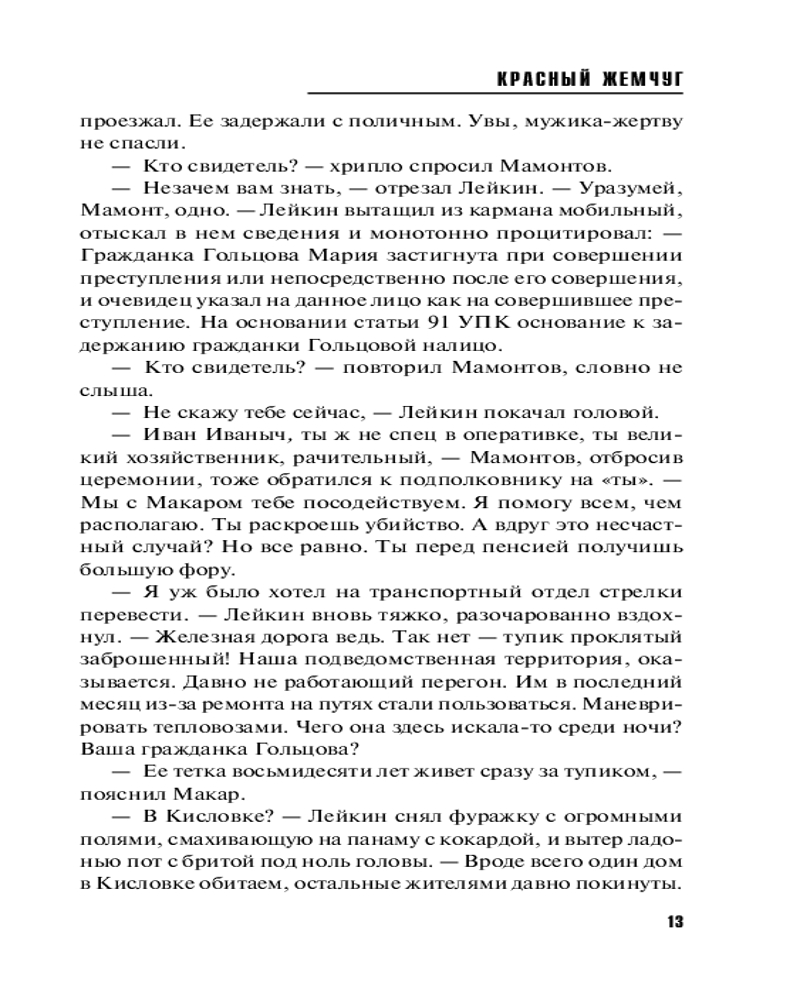 КРАСНЫЙ ЖЕМЧУГ

проезжал. Ее задержали с поличным. Увы, мужика-жертву не спасли.

— Кто свидетель? — хрипло спросил Мамонтов.

— Незачем вам знать, — отрезал Лейкин. — Уразумей, Мамонт, одно. — Лейкин вытащил из кармана мобильный, отыскал в нем сведения и монотонно процитировал: — Гражданка Гольцова Мария застигнута при совершении преступления или непосредственно после его совершения, и очевидец указал на данное лицо как на совершившее преступление. На основании статьи 91 УПК основание к задержанию гражданки Гольцовой налицо.

— Кто свидетель? — повторил Мамонтов, словно не слыша.

— Не скажу тебе сейчас, — Лейкин покачал головой.

— Иван Иваныч, ты ж не спец в оперативке, ты великий хозяйственник, рачительный, — Мамонтов, отбросив церемонии, тоже обратился к подполковнику на «ты». — Мы с Макаром тебе посодействуем. Я помогу всем, чем располагаю. Ты раскроешь убийство. А вдруг это несчастный случай? Но все равно. Ты перед пенсией получишь большую фору.

— Я уж было хотел на транспортный отдел стрелки перевести. — Лейкин вновь тяжко, разочарованно вздохнул. — Железная дорога ведь. Так нет — тупик проклятый заброшенный! Наша подведомственная территория, оказывается. Давно не работающий перегон. Им в последний месяц из-за ремонта на путях стали пользоваться. Маневрировать тепловозами. Чего она здесь искала-то среди ночи? Ваша гражданка Гольцова?

— Ее тетка восьмидесяти лет живет сразу за тупиком, — пояснил Макар.

— В Кисловке? — Лейкин снял фуражку с огромными полями, смахивающую на панаму с кокардой, и вытер ладонью пот с бритой под ноль головы. — Вроде всего один дом в Кисловке обитаем, остальные жителями давно покинуты.

13